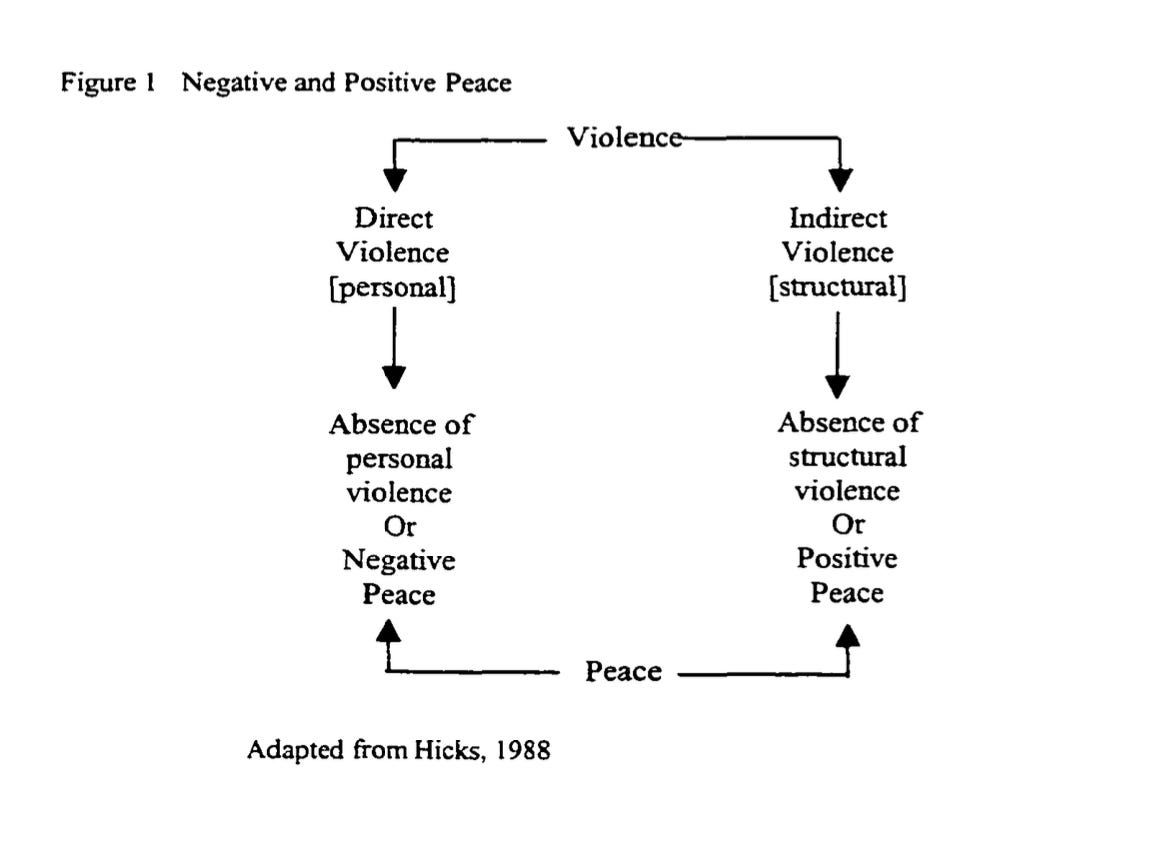 Figure 1 Negative and Positive Peace

Violence

Direct Violence [personal]

Indirect Violence [structural]

Absence of personal violence Or Negative Peace

Absence of structural violence Or Positive Peace

Peace

Adapted from Hicks, 1988